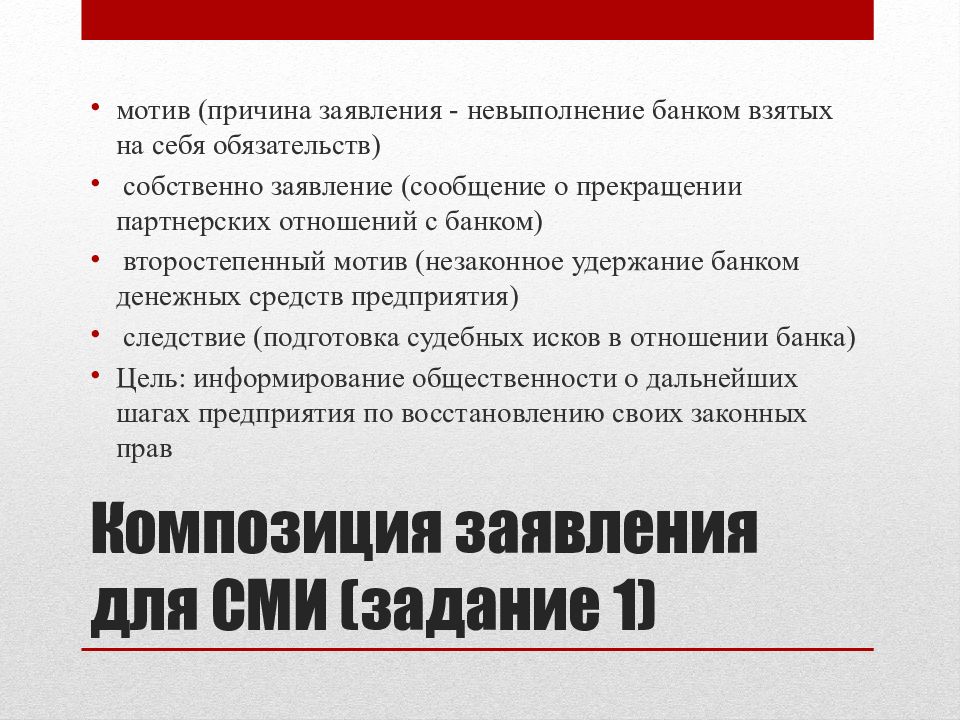 • мотив (причина заявления - невыполнение банком взятых на себя обязательств)
• собственно заявление (сообщение о прекращении партнерских отношений с банком)
• второстепенный мотив (незаконное удержание банком денежных средств предприятия)
• следствие (подготовка судебных исков в отношении банка)
• Цель: информирование общественности о дальнейших шагах предприятия по восстановлению своих законных прав

Композиция заявления для СМИ (задание 1)